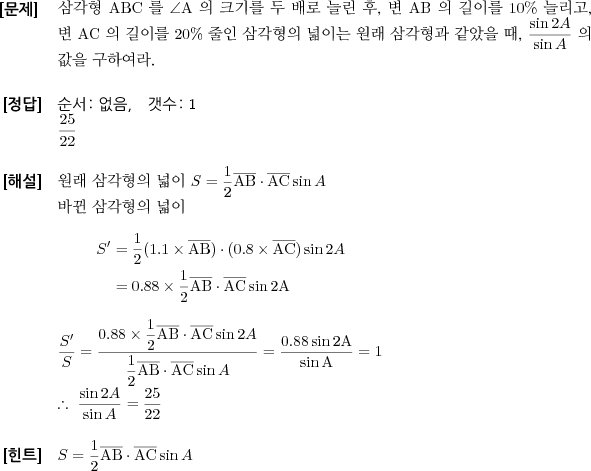 [문제] 삼각형 ABC 를 ∠A 의 크기를 두 배로 늘린 후, 변 AB 의 길이를 10% 늘리고, 변 AC 의 길이를 20% 줄인 삼각형의 넓이는 원래 삼각형과 같았을 때, $\frac{\sin 2A}{\sin A}$ 의 값을 구하여라.

[정답] 순서: 없음, 갯수: 1
$\frac{25}{22}$

[해설] 원래 삼각형의 넓이 $S = \frac{1}{2}\overline{AB} \cdot \overline{AC} \sin A$
바뀐 삼각형의 넓이

$S' = \frac{1}{2}(1.1 \times \overline{AB}) \cdot (0.8 \times \overline{AC}) \sin 2A$
$= 0.88 \times \frac{1}{2}\overline{AB} \cdot \overline{AC} \sin 2A$

$\frac{S'}{S} = \frac{0.88 \times \frac{1}{2}\overline{AB} \cdot \overline{AC} \sin 2A}{\frac{1}{2}\overline{AB} \cdot \overline{AC} \sin A} = \frac{0.88 \sin 2A}{\sin A} = 1$
$\therefore \frac{\sin 2A}{\sin A} = \frac{25}{22}$

[힌트] $S = \frac{1}{2}\overline{AB} \cdot \overline{AC} \sin A$